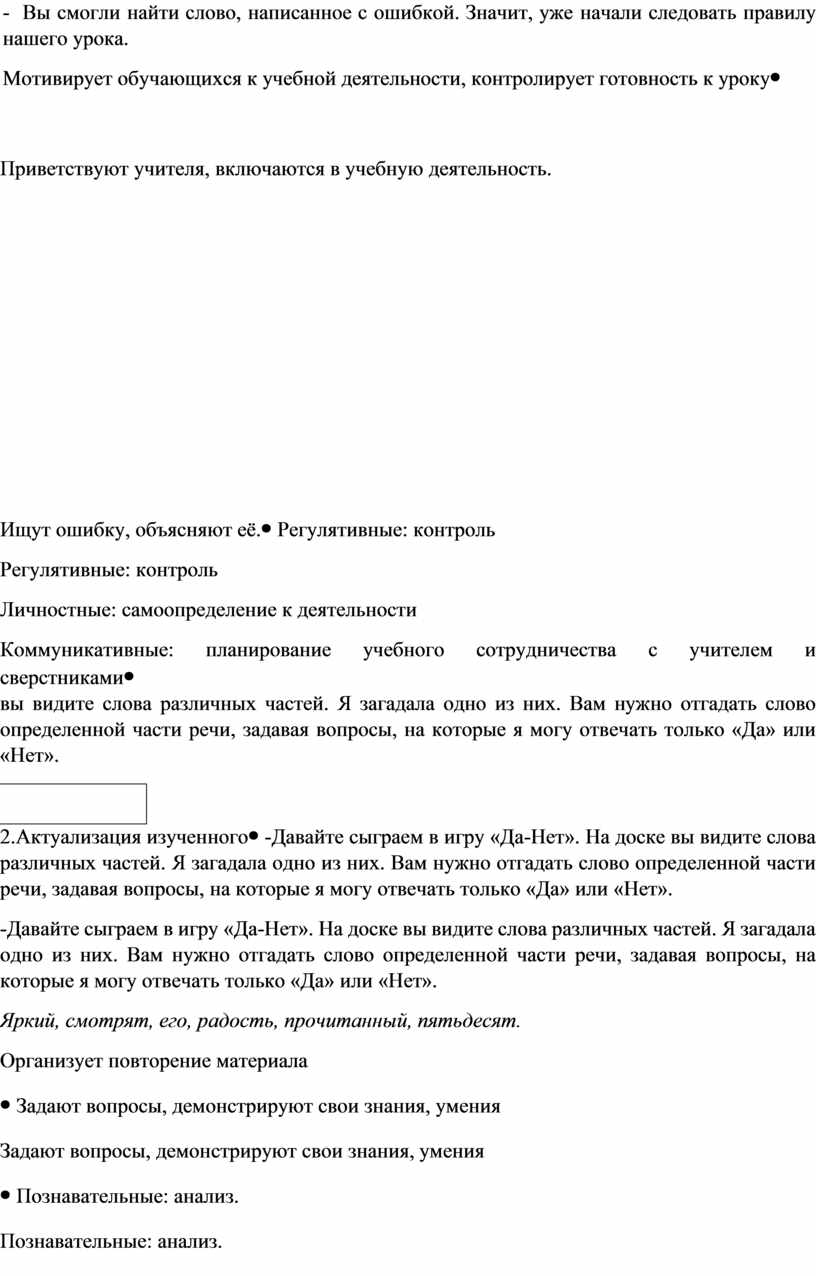 - Вы смогли найти слово, написанное с ошибкой. Значит, уже начали следовать правилу нашего урока.

Мотивирует обучающихся к учебной деятельности, контролирует готовность к уроку•

Приветствуют учителя, включаются в учебную деятельность.

Ищут ошибку, объясняют её.• Регулятивные: контроль

Регулятивные: контроль

Личностные: самоопределение к деятельности

Коммуникативные: планирование учебного сотрудничества с учителем и сверстниками•
вы видите слова различных частей. Я загадала одно из них. Вам нужно отгадать слово определенной части речи, задавая вопросы, на которые я могу отвечать только «Да» или «Нет».

2.Актуализация изученного• -Давайте сыграем в игру «Да-Нет». На доске вы видите слова различных частей. Я загадала одно из них. Вам нужно отгадать слово определенной части речи, задавая вопросы, на которые я могу отвечать только «Да» или «Нет».

-Давайте сыграем в игру «Да-Нет». На доске вы видите слова различных частей. Я загадала одно из них. Вам нужно отгадать слово определенной части речи, задавая вопросы, на которые я могу отвечать только «Да» или «Нет».

Яркий, смотрят, его, радость, прочитанный, пятьдесят.

Организует повторение материала

• Задают вопросы, демонстрируют свои знания, умения

Задают вопросы, демонстрируют свои знания, умения

• Познавательные: анализ.

Познавательные: анализ.